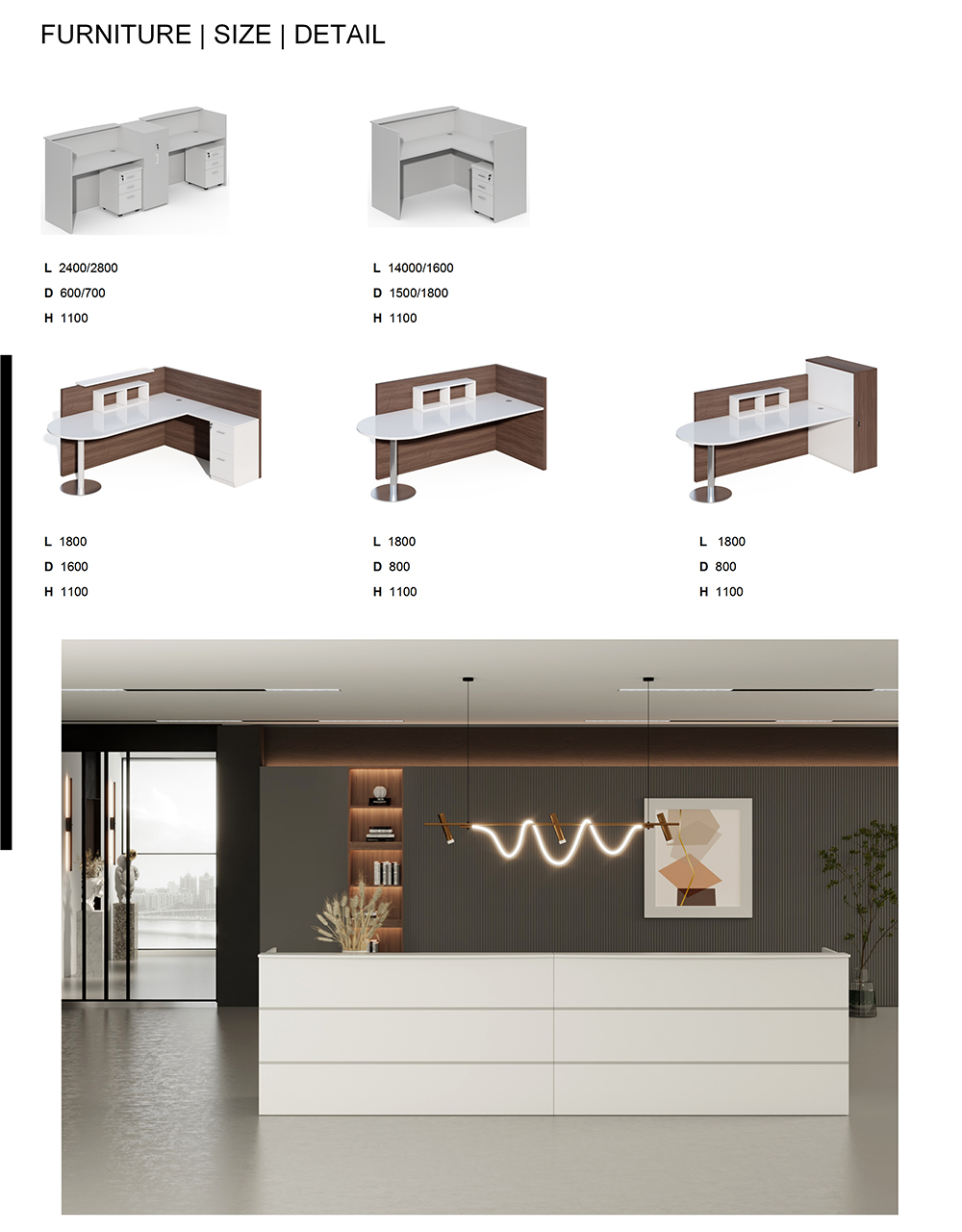 FURNITURE | SIZE | DETAIL

L 2400/2800
D 600/700
H 1100

L 14000/1600
D 1500/1800
H 1100

L 1800
D 1600
H 1100

L 1800
D 800
H 1100

L 1800
D 800
H 1100